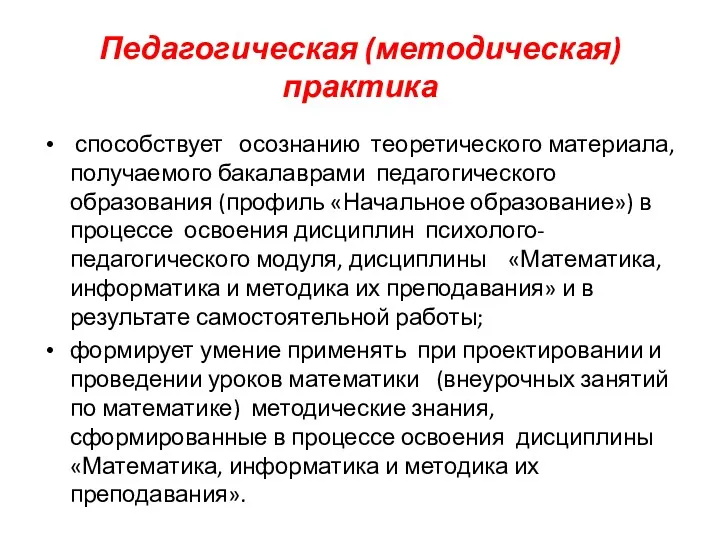 Педагогическая (методическая) практика

• способствует осознанию теоретического материала, получаемого бакалаврами педагогического образования (профиль «Начальное образование») в процессе освоения дисциплин психолого-педагогического модуля, дисциплины «Математика, информатика и методика их преподавания» и в результате самостоятельной работы;

• формирует умение применять при проектировании и проведении уроков математики (внеурочных занятий по математике) методические знания, сформированные в процессе освоения дисциплины «Математика, информатика и методика их преподавания».